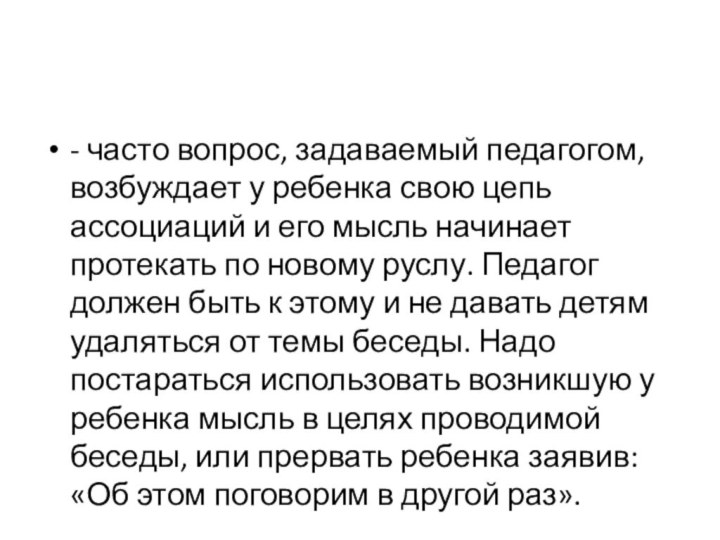 • - часто вопрос, задаваемый педагогом, возбуждает у ребенка свою цепь ассоциаций и его мысль начинает протекать по новому руслу. Педагог должен быть к этому и не давать детям удаляться от темы беседы. Надо постараться использовать возникшую у ребенка мысль в целях проводимой беседы, или прервать ребенка заявив: «Об этом поговорим в другой раз».